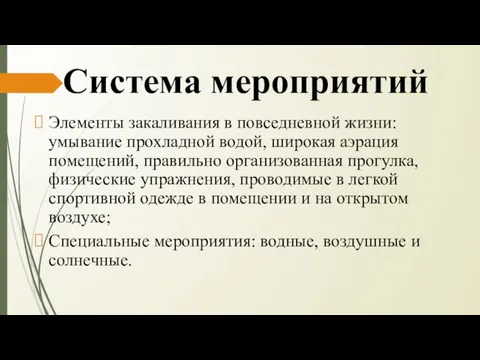 Система мероприятий

 Элементы закаливания в повседневной жизни: умывание прохладной водой, широкая аэрация помещений, правильно организованная прогулка, физические упражнения, проводимые в легкой спортивной одежде в помещении и на открытом воздухе;

 Специальные мероприятия: водные, воздушные и солнечные.